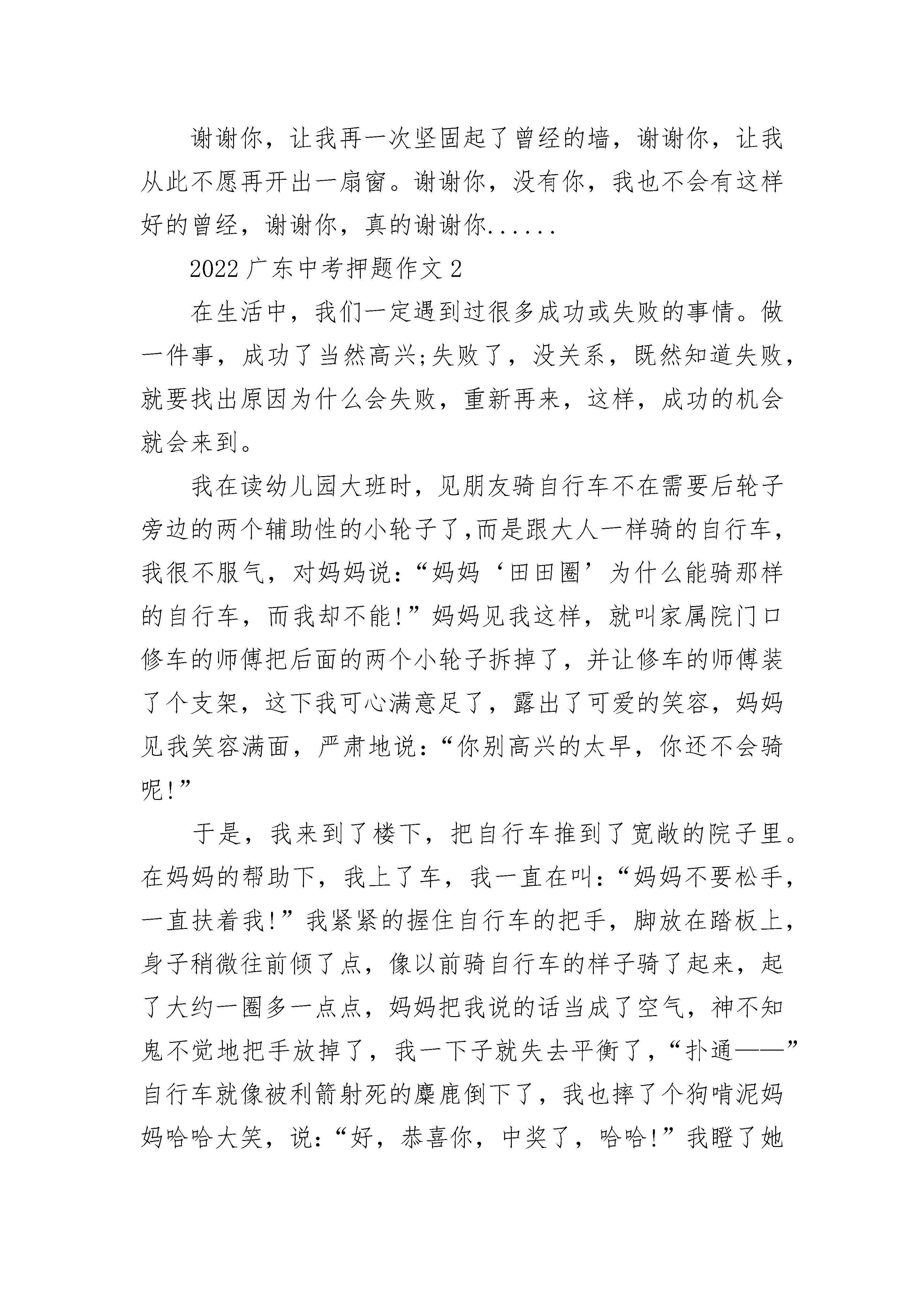 谢谢你，让我再一次坚固起了曾经的墙，谢谢你，让我从此不愿再开出一扇窗。谢谢你，没有你，我也不会有这样好的曾经，谢谢你，真的谢谢你......

2022 广东中考押题作文 2

在生活中，我们一定遇到过很多成功或失败的事情。做一件事，成功了当然高兴;失败了，没关系，既然知道失败，就要找出原因为什么会失败，重新再来，这样，成功的机会就会来到。

我在读幼儿园大班时，见朋友骑自行车不在需要后轮子旁边的两个辅助性的小轮子了,而是跟大人一样骑的自行车，我很不服气，对妈妈说：“妈妈‘田田圈’为什么能骑那样的自行车，而我却不能!”妈妈见我这样，就叫家属院门口修车的师傅把后面的两个小轮子拆掉了，并让修车的师傅装了个支架，这下我可心满意足了，露出了可爱的笑容，妈妈见我笑容满面，严肃地说：“你别高兴的太早，你还不会骑呢!”

于是，我来到了楼下，把自行车推到了宽敞的院子里。在妈妈的帮助下，我上了车，我一直在叫：“妈妈不要松手，一直扶着我!”我紧紧的握住自行车的把手，脚放在踏板上，身子稍微往前倾了点，像以前骑自行车的样子骑了起来，起了大约一圈多一点点，妈妈把我说的话当成了空气，神不知鬼不觉地把手放掉了，我一下子就失去平衡了，“扑通——”自行车就像被利箭射死的麋鹿倒下了，我也摔了个狗啃泥妈妈哈哈大笑，说：“好，恭喜你，中奖了，哈哈!”我瞪了她